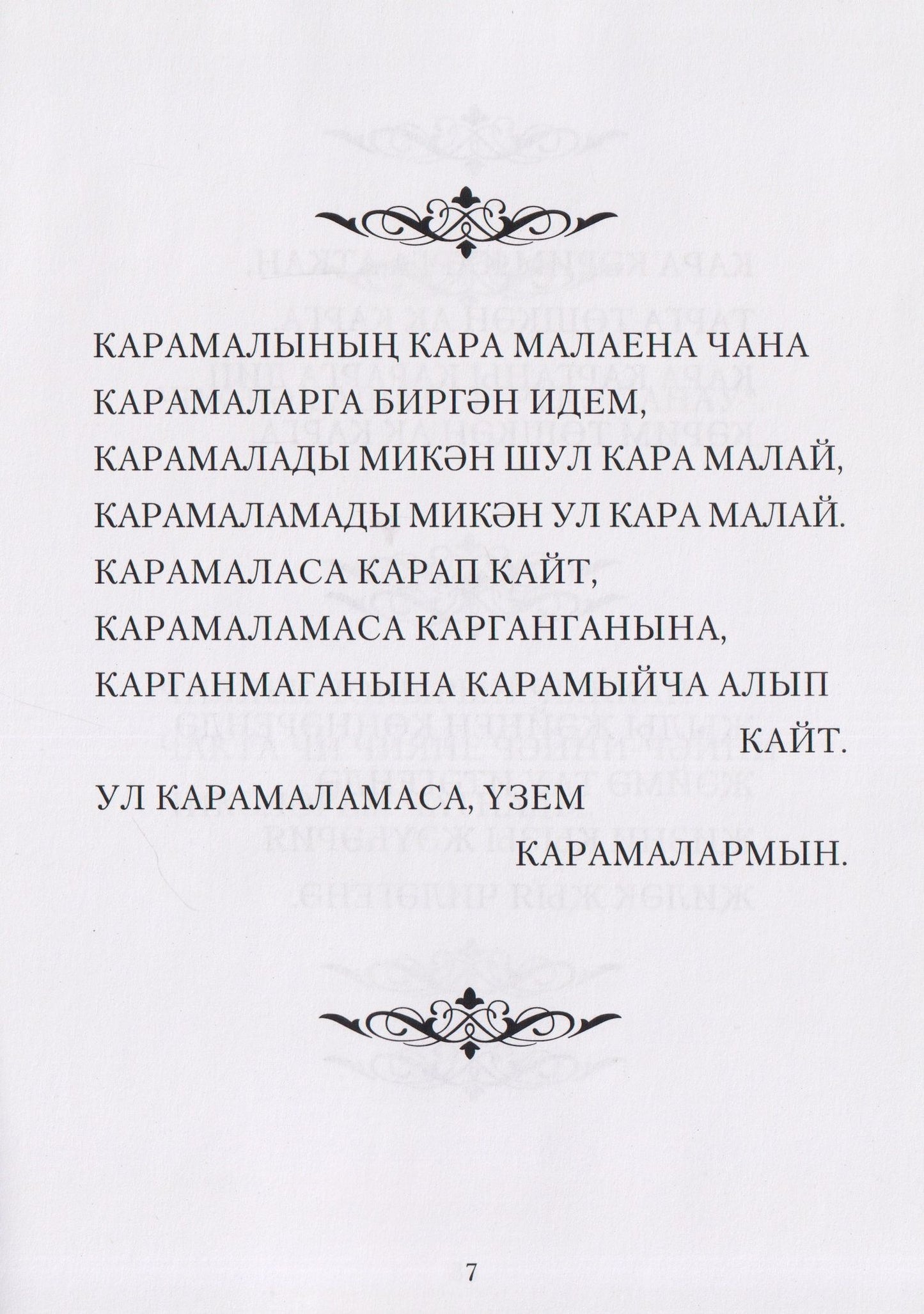 КАРАМАЛЫНЫҢ КАРА МАЛАЕНА ЧАНА

КАРАМАЛАРГА БИРГӘН ИДЕМ,

КАРАМАЛАДЫ МИКӘН ШУЛ КАРА МАЛАЙ,

КАРАМАЛАМАДЫ МИКӘН УЛ КАРА МАЛАЙ.

КАРАМАЛАСА КАРАП КАЙТ,

КАРАМАЛАМАСА КАРГАНГАНЫНА,

КАРГАНМАГАНЫНА КАРАМЫЙЧА АЛЫП КАЙТ.

УЛ КАРАМАЛАМАСА, ҮЗЕМ КАРАМАЛАРМЫН.

7